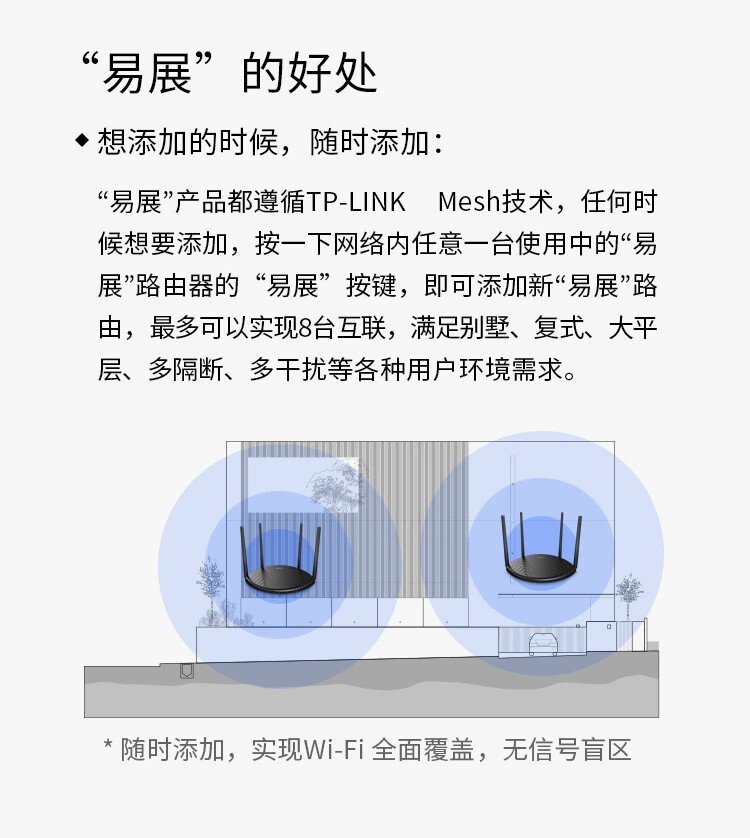 “易展”的好处

◆ 想添加的时候，随时添加：

“易展”产品都遵循TP-LINK Mesh技术，任何时候想要添加，按一下网络内任意一台使用中的“易展”路由器的“易展”按键，即可添加新“易展”路由，最多可以实现8台互联，满足别墅、复式、大平层、多隔断、多干扰等各种用户环境需求。

* 随时添加，实现Wi-Fi全面覆盖，无信号盲区